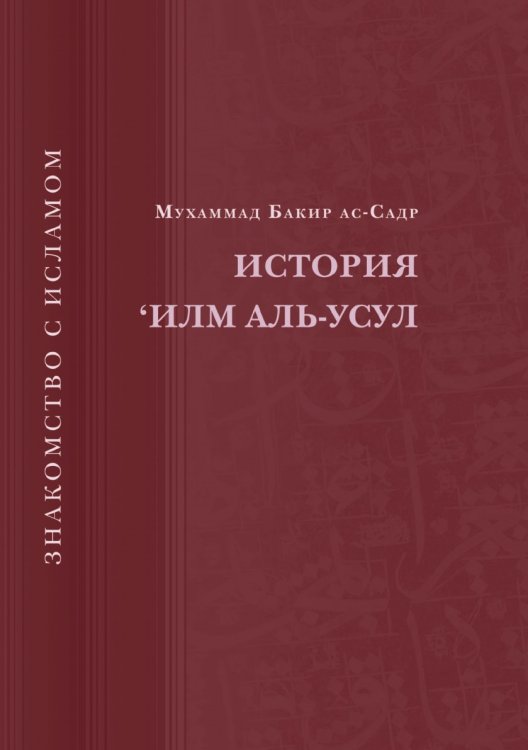 ЗНАКОМСТВО С ИСЛАМОМ

Мухаммад Бакир ас-Садр

ИСТОРИЯ
‘ИЛМ АЛЬ-УСУЛ